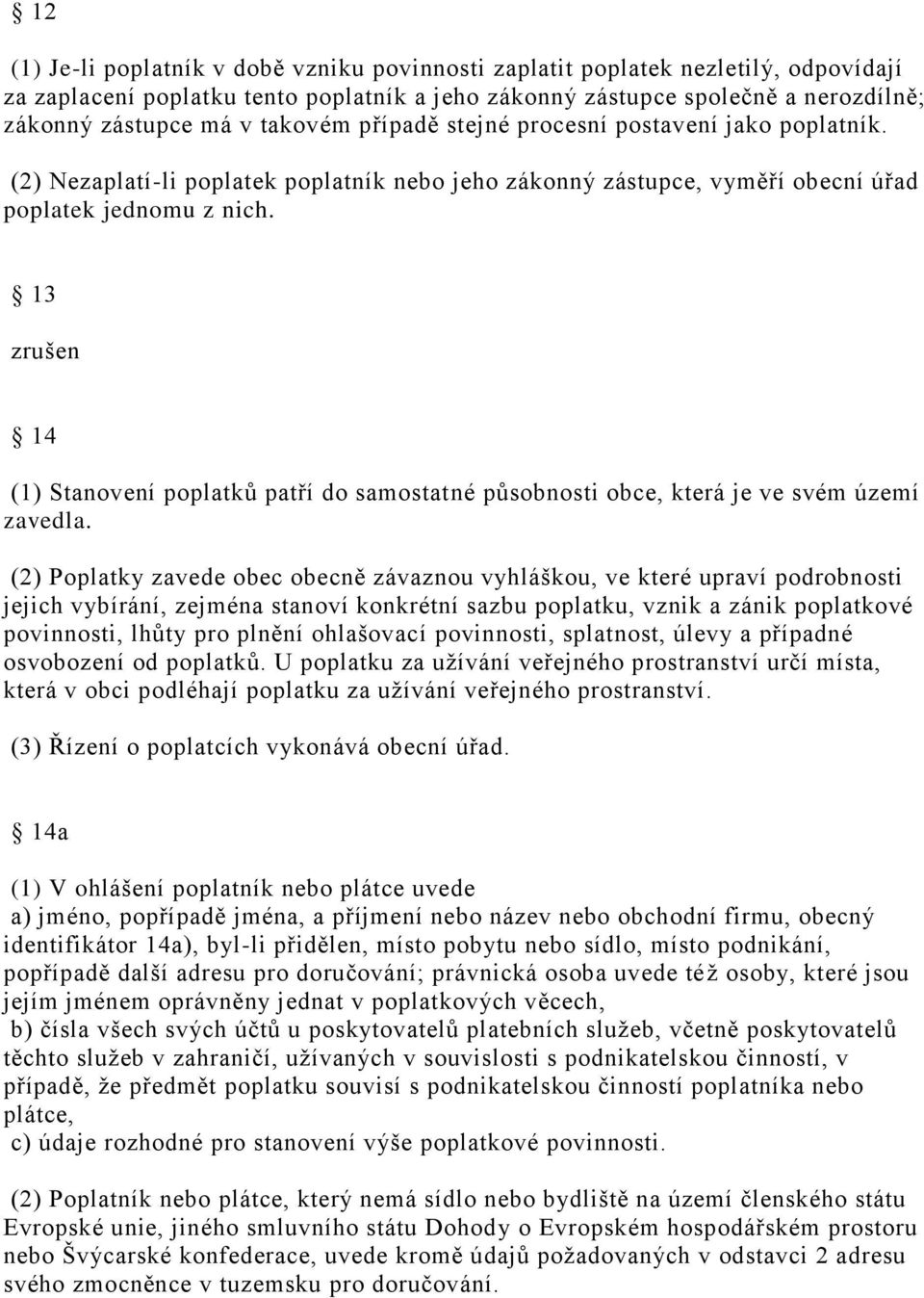 § 12

(1) Je-li poplatník v době vzniku povinnosti zaplatit poplatek nezletilý, odpovídají za zaplacení poplatku tento poplatník a jeho zákonný zástupce společně a nerozdílně; zákonný zástupce má v takovém případě stejné procesní postavení jako poplatník.

(2) Nezaplatí-li poplatek poplatník nebo jeho zákonný zástupce, vyměří obecní úřad poplatek jednomu z nich.

§ 13

zrušen

§ 14

(1) Stanovení poplatků patří do samostatné působnosti obce, která je ve svém území zavedla.

(2) Poplatky zavede obec obecně závaznou vyhláškou, ve které upraví podrobnosti jejich vybírání, zejména stanoví konkrétní sazbu poplatku, vznik a zánik poplatkové povinnosti, lhůty pro plnění ohlašovací povinnosti, splatnost, úlevy a případné osvobození od poplatků. U poplatku za užívání veřejného prostranství určí místa, která v obci podléhají poplatku za užívání veřejného prostranství.

(3) Řízení o poplatcích vykonává obecní úřad.

§ 14a

(1) V ohlášení poplatník nebo plátce uvede
a) jméno, popřípadě jména, a příjmení nebo název nebo obchodní firmu, obecný identifikátor 14a), byl-li přidělen, místo pobytu nebo sídlo, místo podnikání, popřípadě další adresu pro doručování; právnická osoba uvede též osoby, které jsou jejím jménem oprávněny jednat v poplatkových věcech,
b) čísla všech svých účtů u poskytovatelů platebních služeb, včetně poskytovatelů těchto služeb v zahraničí, užívaných v souvislosti s podnikatelskou činností, v případě, že předmět poplatku souvisí s podnikatelskou činností poplatníka nebo plátce,
c) údaje rozhodné pro stanovení výše poplatkové povinnosti.

(2) Poplatník nebo plátce, který nemá sídlo nebo bydliště na území členského státu Evropské unie, jiného smluvního státu Dohody o Evropském hospodářském prostoru nebo Švýcarské konfederace, uvede kromě údajů požadovaných v odstavci 2 adresu svého zmocněnce v tuzemsku pro doručování.